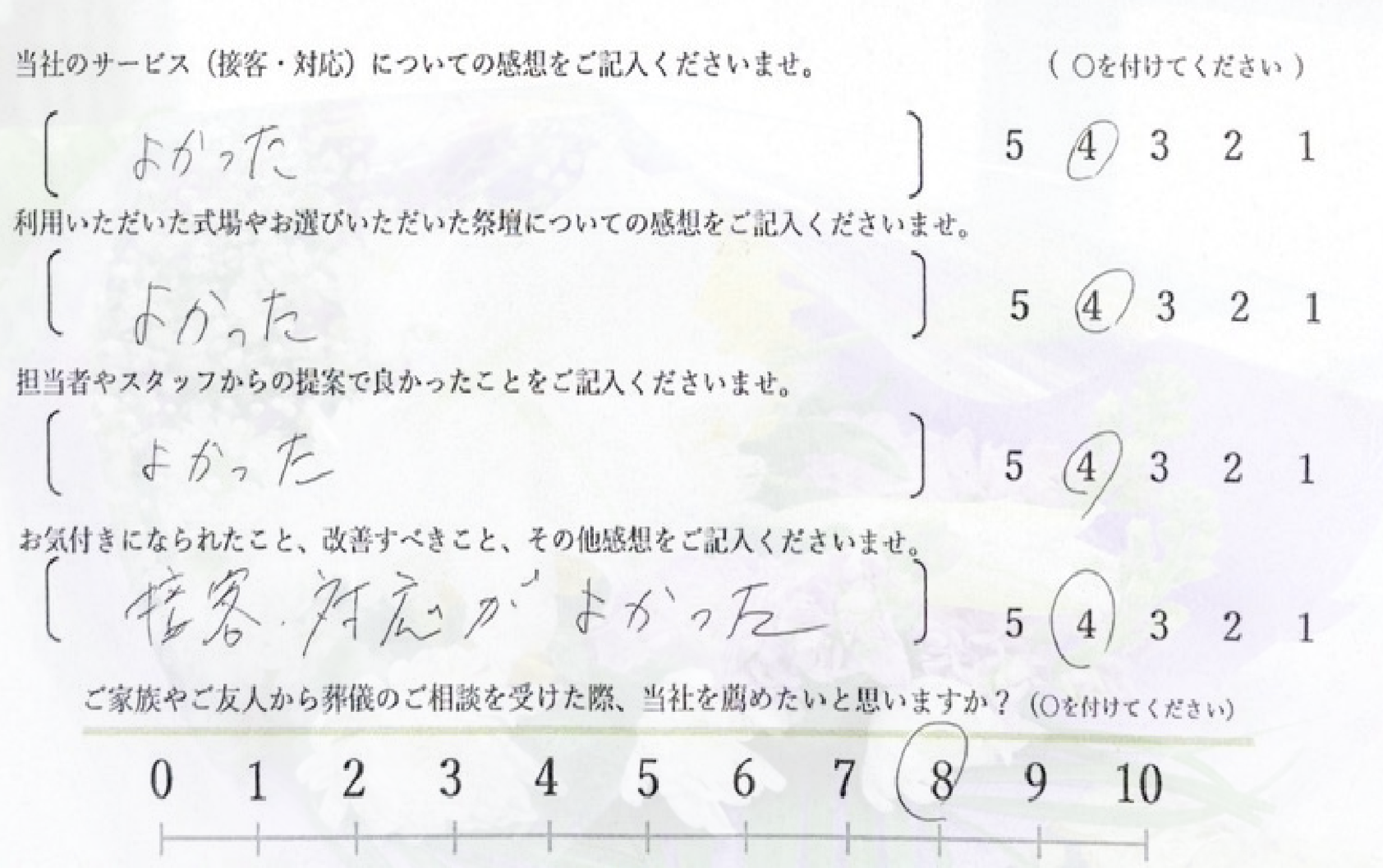 当社のサービス(接客・対応)についての感想をご記入くださいませ。 (○を付けてください)

[ よかった ] 5 4 3 2 1

利用いただいた式場やお選びいただいた祭壇についての感想をご記入くださいませ。

[ よかった ] 5 4 3 2 1

担当者やスタッフからの提案で良かったことをご記入くださいませ。

[ よかった ] 5 4 3 2 1

お気付きになられたこと、改善すべきこと、その他感想をご記入くださいませ。

[ 接客・対応がよかった ] 5 4 3 2 1

ご家族やご友人から葬儀のご相談を受けた際、当社を薦めたいと思いますか?(○を付けてください)

0 1 2 3 4 5 6 7 8 9 10